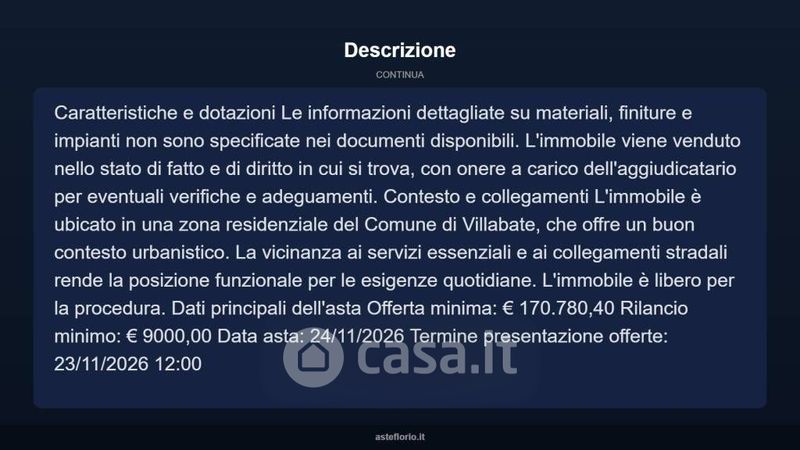 Descrizione

CONTINUA

Caratteristiche e dotazioni Le informazioni dettagliate su materiali, finiture e impianti non sono specificate nei documenti disponibili. L'immobile viene venduto nello stato di fatto e di diritto in cui si trova, con onere a carico dell'aggiudicatario per eventuali verifiche e adeguamenti. Contesto e collegamenti L'immobile è ubicato in una zona residenziale del Comune di Villabate, che offre un buon contesto urbanistico. La vicinanza ai servizi essenziali e ai collegamenti stradali rende la posizione funzionale per le esigenze quotidiane. L'immobile è libero per la procedura. Dati principali dell'asta Offerta minima: € 170.780,40 Rilancio minimo: € 9000,00 Data asta: 24/11/2026 Termine presentazione offerte: 23/11/2026 12:00

asteflorio.it

casa.it